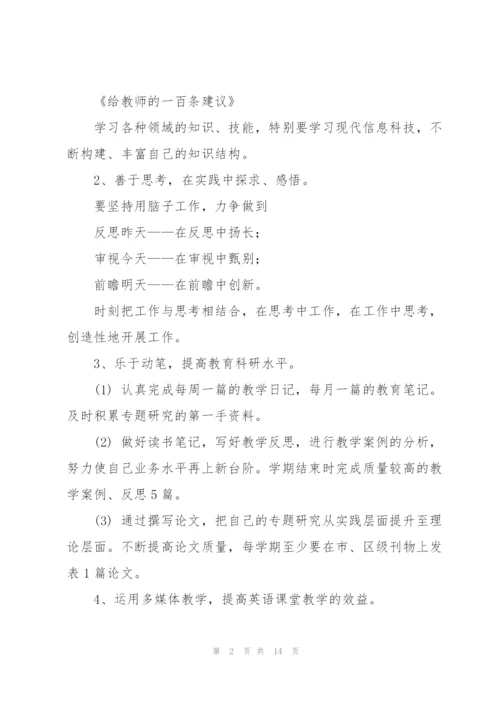 《给教师的一百条建议》

学习各种领域的知识、技能，特别要学习现代信息科技，不断构建、丰富自己的知识结构。

2、善于思考，在实践中探求、感悟。

要坚持用脑子工作，力争做到

反思昨天——在反思中扬长；

审视今天——在审视中甄别；

前瞻明天——在前瞻中创新。

时刻把工作与思考相结合，在思考中工作，在工作中思考，创造性地开展工作。

3、乐于动笔，提高教育科研水平。

(1) 认真完成每周一篇的教学日记，每月一篇的教育笔记。及时积累专题研究的第一手资料。

(2) 做好读书笔记，写好教学反思，进行教学案例的分析，努力使自己业务水平再上新台阶。学期结束时完成质量较高的教学案例、反思5篇。

(3) 通过撰写论文，把自己的专题研究从实践层面提升至理论层面。不断提高论文质量，每学期至少要在市、区级刊物上发表1篇论文。

4、运用多媒体教学，提高英语课堂教学的效益。

第 2 页 共 14 页